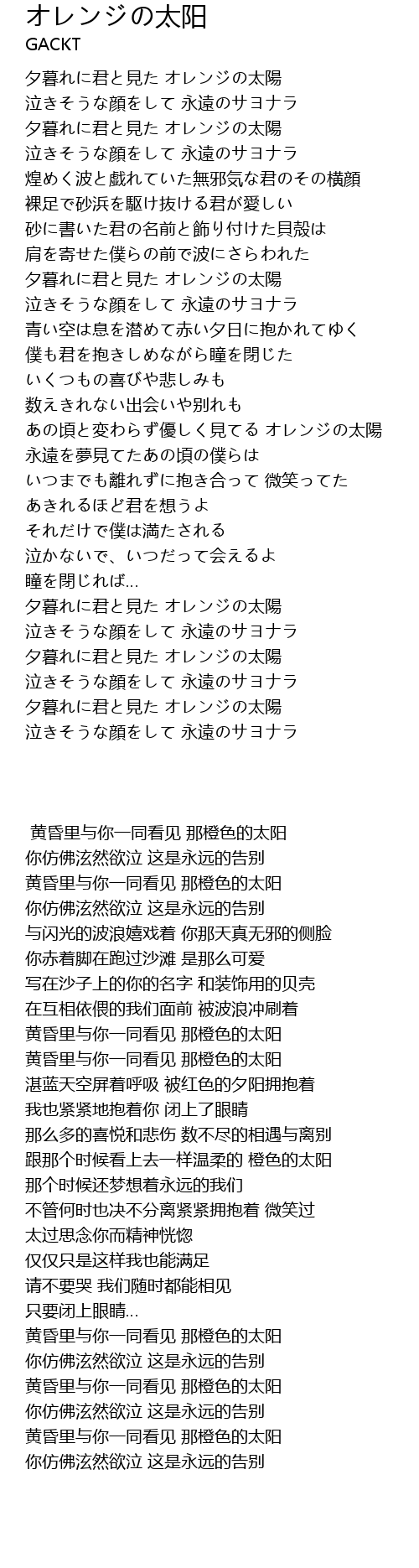 オレンジの太阳
GACKT

夕暮れに君と見た オレンジの太陽
泣きそうな顔をして 永遠のサヨナラ
夕暮れに君と見た オレンジの太陽
泣きそうな顔をして 永遠のサヨナラ
煌めく波と戯れていた無邪気な君のその横顔
裸足で砂浜を駆け抜ける君が愛しい
砂に書いた君の名前と飾り付けた貝殻は
肩を寄せた僕らの前で波にさらわれた
夕暮れに君と見た オレンジの太陽
泣きそうな顔をして 永遠のサヨナラ
青い空は息を潜めて赤い夕日に抱かれてゆく
僕も君を抱きしめながら瞳を閉じた
いくつもの喜びや悲しみも
数えきれない出会いや別れも
あの頃と変わらず優しく見てる オレンジの太陽
永遠を夢見てたあの頃の僕らは
いつまでも離れずに抱き合って 微笑ってた
あきれるほど君を想うよ
それだけで僕は満たされる
泣かないで、いつだって会えるよ
瞳を閉じれば...
夕暮れに君と見た オレンジの太陽
泣きそうな顔をして 永遠のサヨナラ
夕暮れに君と見た オレンジの太陽
泣きそうな顔をして 永遠のサヨナラ
夕暮れに君と見た オレンジの太陽
泣きそうな顔をして 永遠のサヨナラ

黄昏里与你一同看见 那橙色的太阳
你仿佛泫然欲泣 这是永远的告别
黄昏里与你一同看见 那橙色的太阳
你仿佛泫然欲泣 这是永远的告别
与闪光的波浪嬉戏着 你那天真无邪的侧脸
你赤着脚在跑过沙滩 是那么可爱
写在沙子上的你的名字 和装饰用的贝壳
在互相依偎的我们面前 被波浪冲刷着
黄昏里与你一同看见 那橙色的太阳
黄昏里与你一同看见 那橙色的太阳
湛蓝天空屏着呼吸 被红色的夕阳拥抱着
我也紧紧地抱着你 闭上了眼睛
那么多的喜悦和悲伤 数不尽的相遇与离别
跟那个时候看上去一样温柔的 橙色的太阳
那个时候还梦想着永远的我们
不管何时也决不分离紧紧拥抱着 微笑过
太过思念你而精神恍惚
仅仅只是这样我也能满足
请不要哭 我们随时都能相见
只要闭上眼睛...
黄昏里与你一同看见 那橙色的太阳
你仿佛泫然欲泣 这是永远的告别
黄昏里与你一同看见 那橙色的太阳
你仿佛泫然欲泣 这是永远的告别
黄昏里与你一同看见 那橙色的太阳
你仿佛泫然欲泣 这是永远的告别